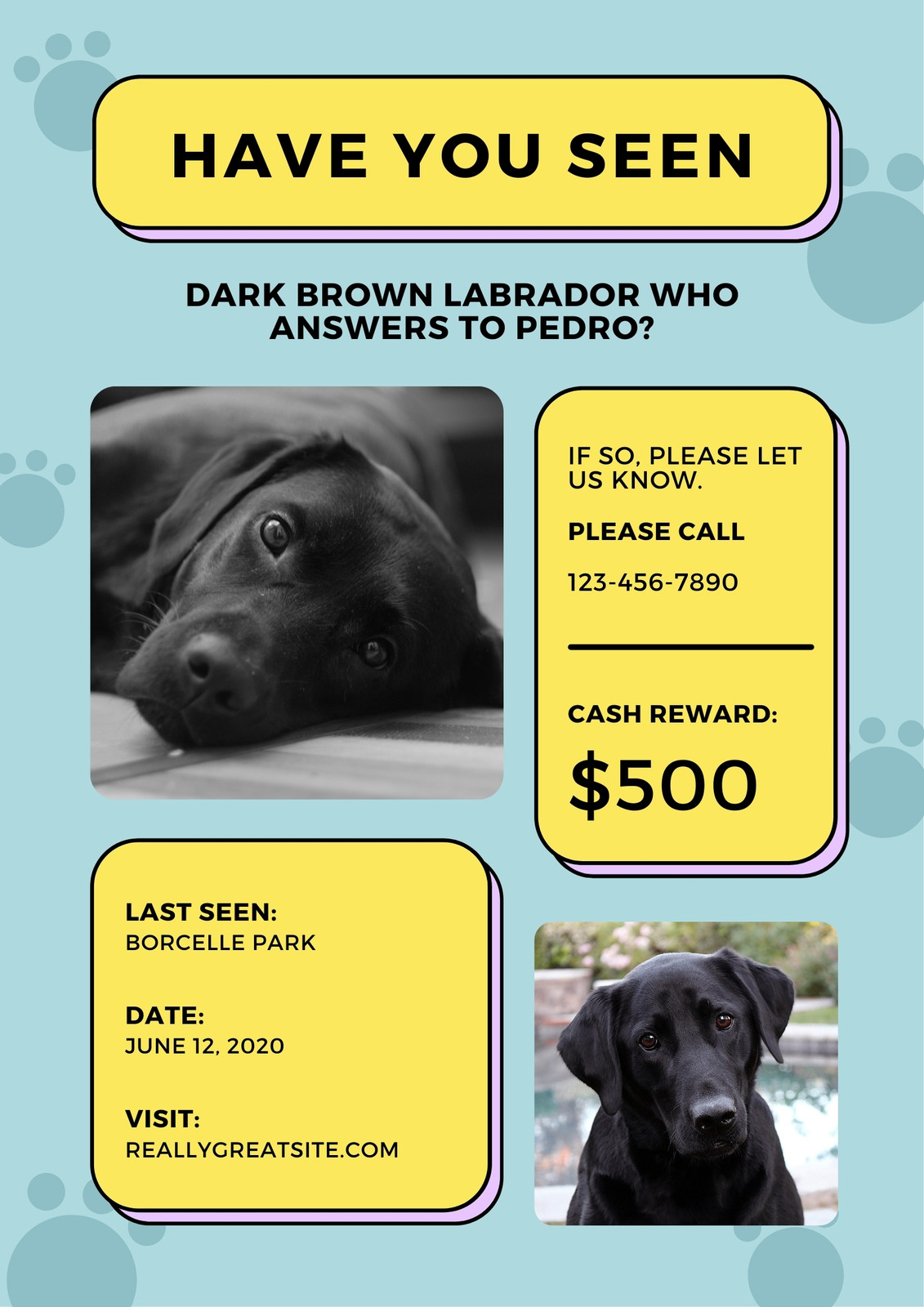 HAVE YOU SEEN

DARK BROWN LABRADOR WHO ANSWERS TO PEDRO?

IF SO, PLEASE LET US KNOW.

PLEASE CALL

123-456-7890

CASH REWARD:

$500

LAST SEEN:
BORCELLE PARK

DATE:
JUNE 12, 2020

VISIT:
REALLYGREATSITE.COM